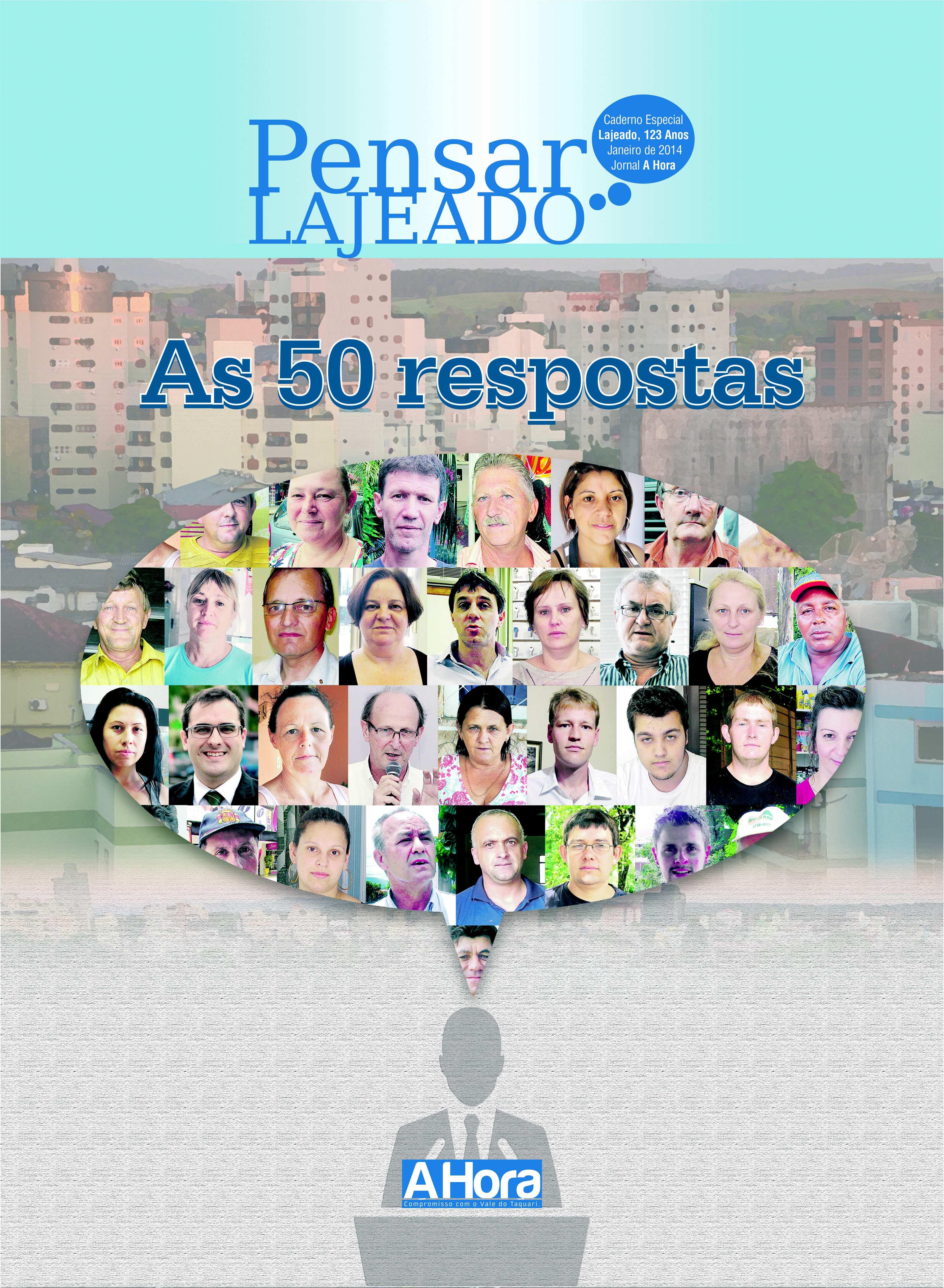 Pensar
LAJEADO

Caderno Especial
Lajeado, 123 Anos
Janeiro de 2014
Jornal A Hora

As 50 respostas

A Hora
Compromisso com o Vale do Taquari.